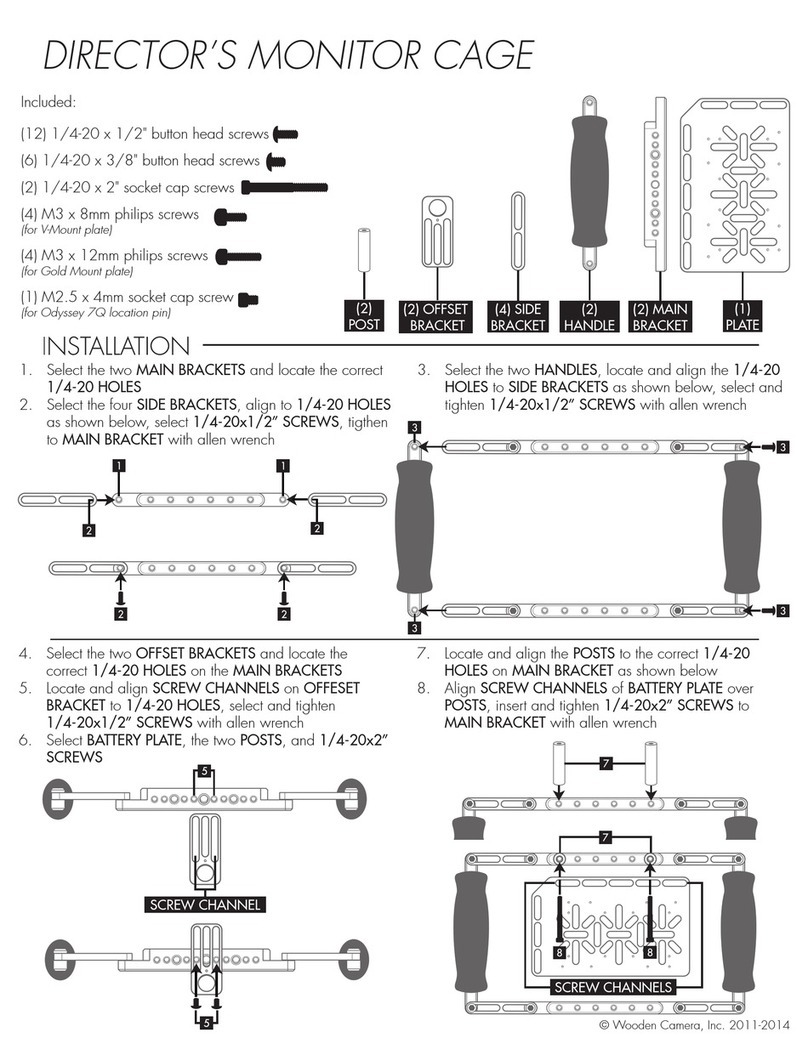 DIRECTOR'S MONITOR CAGE

Included:

(12) 1/4-20 x 1/2" button head screws
(6) 1/4-20 x 3/8" button head screws
(2) 1/4-20 x 2" socket cap screws
(4) M3 x 8mm philips screws
(for V-Mount plate)
(4) M3 x 12mm philips screws
(for Gold Mount plate)
(1) M2.5 x 4mm socket cap screw
(for Odyssey 7Q location pin)

(2) POST
(2) OFFSET BRACKET
(4) SIDE BRACKET
(2) HANDLE
(2) MAIN BRACKET
(1) PLATE

INSTALLATION

1. Select the two MAIN BRACKETS and locate the correct 1/4-20 HOLES
2. Select the four SIDE BRACKETS, align to 1/4-20 HOLES as shown below, select 1/4-20x1/2" SCREWS, tigthen to MAIN BRACKET with allen wrench

1 1 2 2 2 2

3. Select the two HANDLES, locate and align the 1/4-20 HOLES to SIDE BRACKETS as shown below, select and tighten 1/4-20x1/2" SCREWS with allen wrench

3 3 3 3

4. Select the two OFFSET BRACKETS and locate the correct 1/4-20 HOLES on the MAIN BRACKETS
5. Locate and align SCREW CHANNELS on OFFESET BRACKET to 1/4-20 HOLES, select and tighten 1/4-20x1/2" SCREWS with allen wrench
6. Select BATTERY PLATE, the two POSTS, and 1/4-20x2" SCREWS

5
SCREW CHANNEL
5

7. Locate and align the POSTS to the correct 1/4-20 HOLES on MAIN BRACKET as shown below
8. Align SCREW CHANNELS of BATTERY PLATE over POSTS, insert and tighten 1/4-20x2" SCREWS to MAIN BRACKET with allen wrench

7
7
8 8
SCREW CHANNELS

© Wooden Camera, Inc. 2011-2014